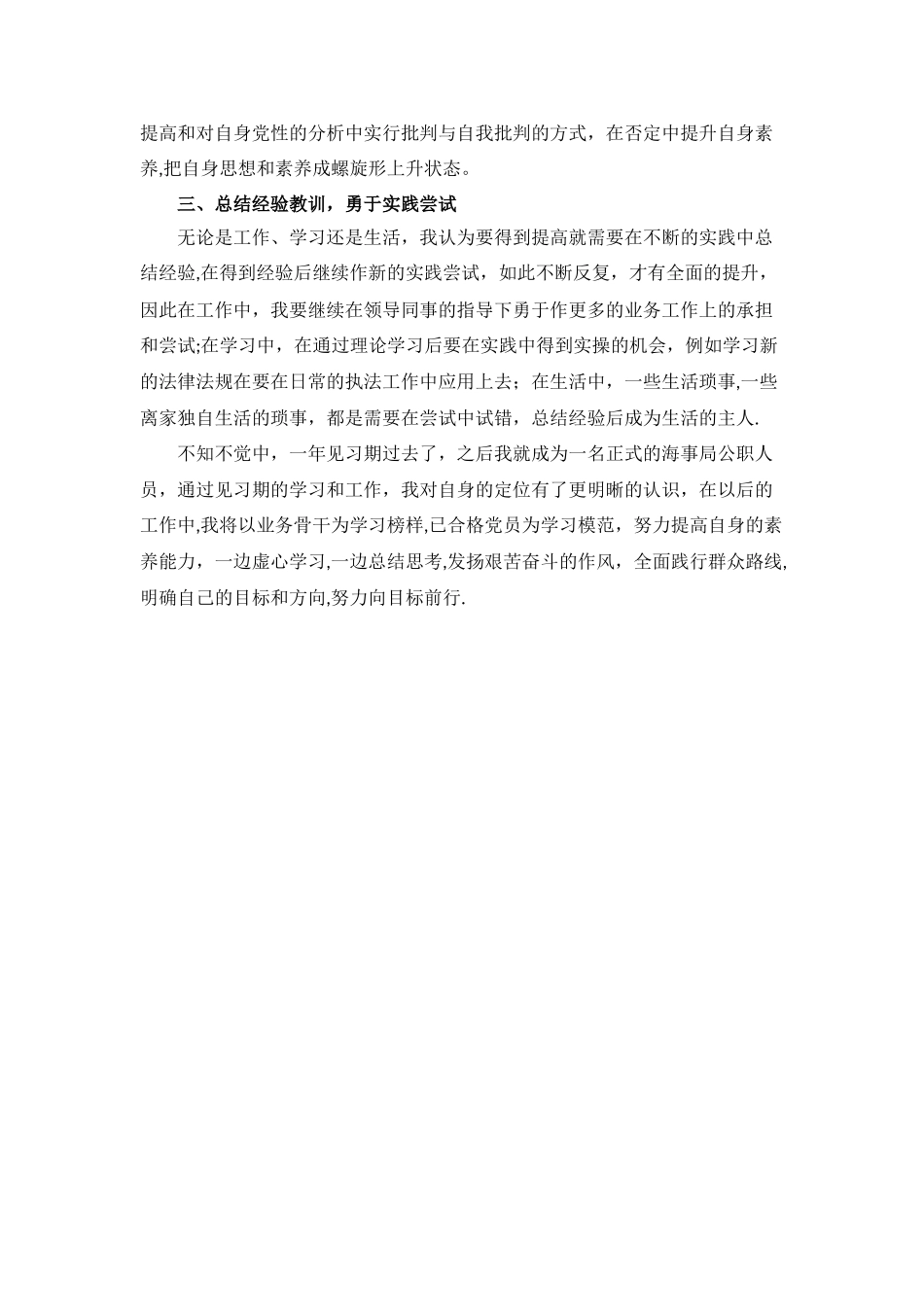 提高和对自身党性的分析中实行批判与自我批判的方式，在否定中提升自身素养,把自身思想和素养成螺旋形上升状态。

三、总结经验教训，勇于实践尝试

无论是工作、学习还是生活，我认为要得到提高就需要在不断的实践中总结经验,在得到经验后继续作新的实践尝试，如此不断反复，才有全面的提升，因此在工作中，我要继续在领导同事的指导下勇于作更多的业务工作上的承担和尝试;在学习中，在通过理论学习后要在实践中得到实操的机会，例如学习新的法律法规在要在日常的执法工作中应用上去；在生活中，一些生活琐事,一些离家独自生活的琐事，都是需要在尝试中试错，总结经验后成为生活的主人.

不知不觉中，一年见习期过去了，之后我就成为一名正式的海事局公职人员，通过见习期的学习和工作，我对自身的定位有了更明晰的认识，在以后的工作中,我将以业务骨干为学习榜样,已合格党员为学习模范，努力提高自身的素养能力，一边虚心学习,一边总结思考,发扬艰苦奋斗的作风，全面践行群众路线,明确自己的目标和方向,努力向目标前行.